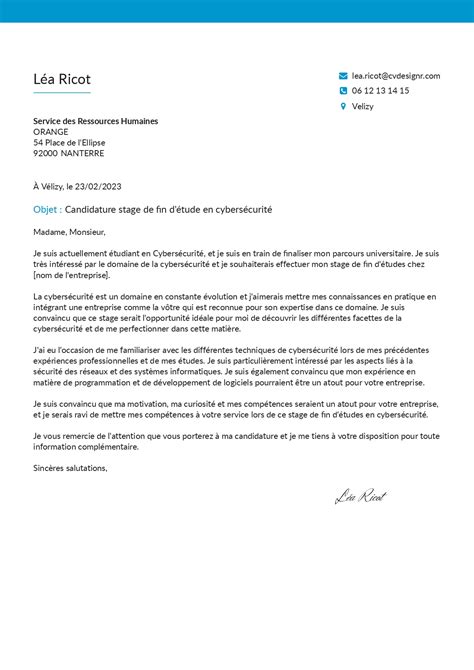 Léa Ricot

lea.ricot@cvdesignr.com
06 12 13 14 15
Velizy

Service des Ressources Humaines
ORANGE
54 Place de l'Ellipse
92000 NANTERRE

À Vélizy, le 23/02/2023

Objet : Candidature stage de fin d'étude en cybersécurité

Madame, Monsieur,

Je suis actuellement étudiant en Cybersécurité, et je suis en train de finaliser mon parcours universitaire. Je suis très intéressé par le domaine de la cybersécurité et je souhaiterais effectuer mon stage de fin d'études chez [nom de l'entreprise].

La cybersécurité est un domaine en constante évolution et j'aimerais mettre mes connaissances en pratique en intégrant une entreprise comme la vôtre qui est reconnue pour son expertise dans ce domaine. Je suis convaincu que ce stage serait l'opportunité idéale pour moi de découvrir les différentes facettes de la cybersécurité et de me perfectionner dans cette matière.

J'ai eu l'occasion de me familiariser avec les différentes techniques de cybersécurité lors de mes précédentes expériences professionnelles et de mes études. Je suis particulièrement intéressé par les aspects liés à la sécurité des réseaux et des systèmes informatiques. Je suis également convaincu que mon expérience en matière de programmation et de développement de logiciels pourraient être un atout pour votre entreprise.

Je suis convaincu que ma motivation, ma curiosité et mes compétences seraient un atout pour votre entreprise, et je serais ravi de mettre mes compétences à votre service lors de ce stage de fin d'études en cybersécurité.

Je vous remercie de l'attention que vous porterez à ma candidature et je me tiens à votre disposition pour toute information complémentaire.

Sincères salutations,

Léa Ricot